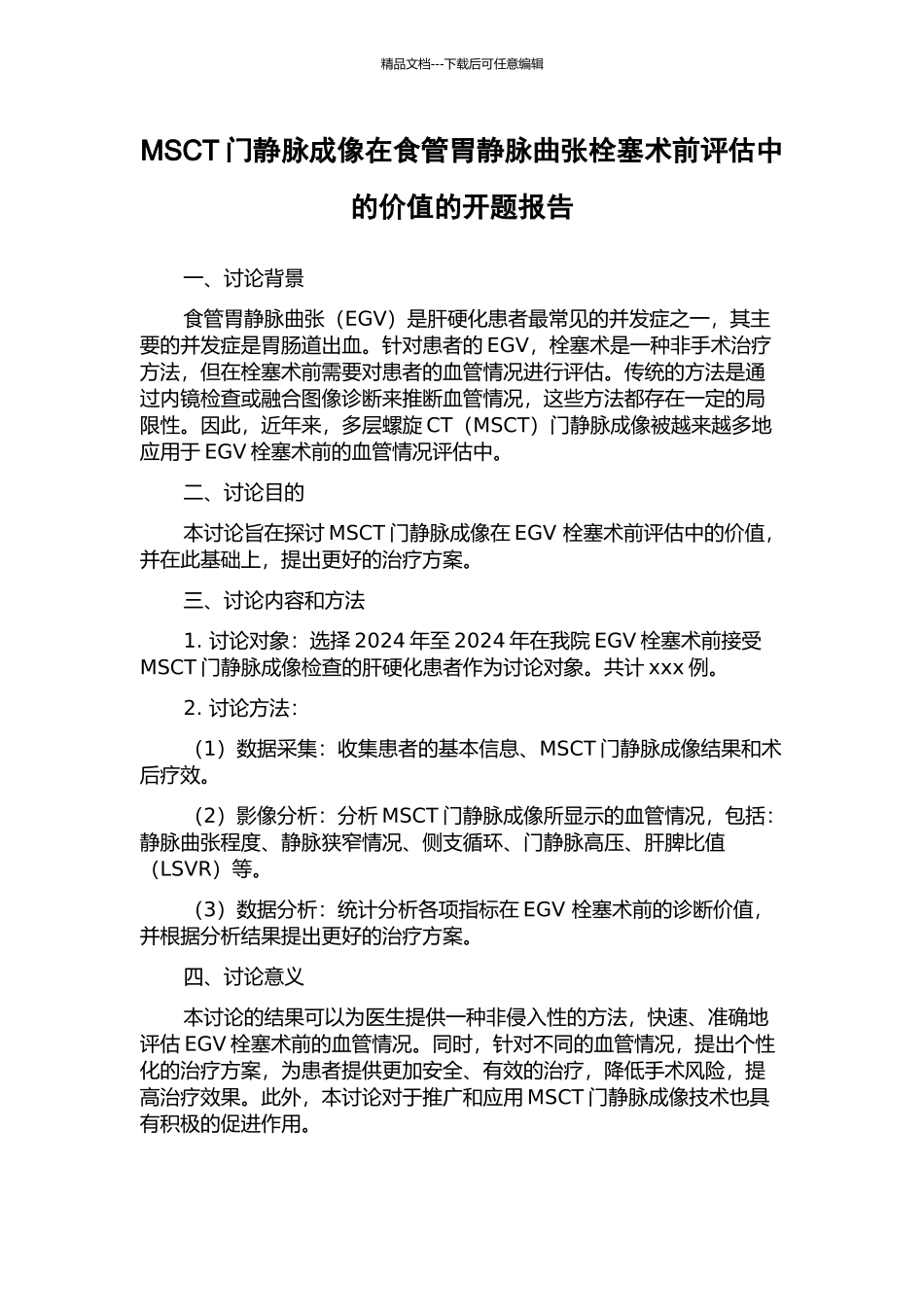 精品文档---下载后可任意编辑

MSCT 门静脉成像在食管胃静脉曲张栓塞术前评估中的价值的开题报告

一、讨论背景

食管胃静脉曲张（EGV）是肝硬化患者最常见的并发症之一，其主要的并发症是胃肠道出血。针对患者的 EGV，栓塞术是一种非手术治疗方法，但在栓塞术前需要对患者的血管情况进行评估。传统的方法是通过内镜检查或融合图像诊断来推断血管情况，这些方法都存在一定的局限性。因此，近年来，多层螺旋 CT（MSCT）门静脉成像被越来越多地应用于 EGV 栓塞术前的血管情况评估中。

二、讨论目的

本讨论旨在探讨 MSCT 门静脉成像在 EGV 栓塞术前评估中的价值，并在此基础上，提出更好的治疗方案。

三、讨论内容和方法

1. 讨论对象：选择 2024 年至 2024 年在我院 EGV 栓塞术前接受 MSCT 门静脉成像检查的肝硬化患者作为讨论对象。共计 xxx 例。

2. 讨论方法：

（1）数据采集：收集患者的基本信息、MSCT 门静脉成像结果和术后疗效。

（2）影像分析：分析 MSCT 门静脉成像所显示的血管情况，包括：静脉曲张程度、静脉狭窄情况、侧支循环、门静脉高压、肝脾比值（LSVR）等。

（3）数据分析：统计分析各项指标在 EGV 栓塞术前的诊断价值，并根据分析结果提出更好的治疗方案。

四、讨论意义

本讨论的结果可以为医生提供一种非侵入性的方法，快速、准确地评估 EGV 栓塞术前的血管情况。同时，针对不同的血管情况，提出个性化的治疗方案，为患者提供更加安全、有效的治疗，降低手术风险，提高治疗效果。此外，本讨论对于推广和应用 MSCT 门静脉成像技术也具有积极的促进作用。